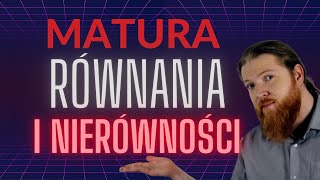 MATURA
RÓWNANIA
I NIERÓWNOŚCI